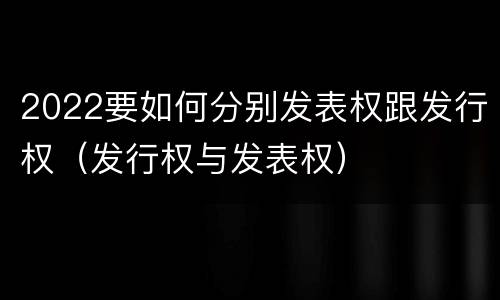 2022要如何分别发表权跟发行权（发行权与发表权）